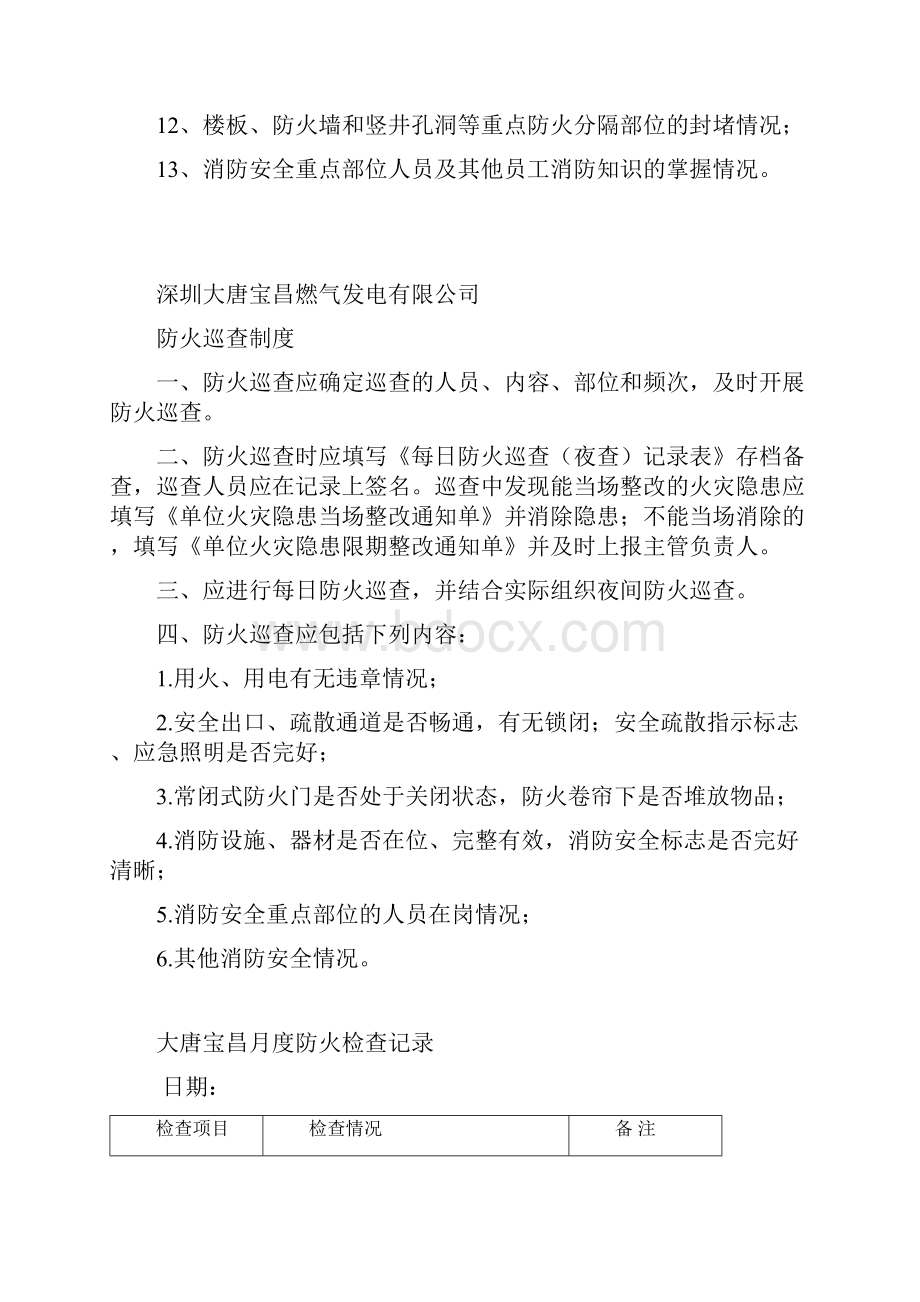 12、楼板、防火墙和竖井孔洞等重点防火分隔部位的封堵情况；

13、消防安全重点部位人员及其他员工消防知识的掌握情况。

深圳大唐宝昌燃气发电有限公司

防火巡查制度

一、防火巡查应确定巡查的人员、内容、部位和频次，及时开展防火巡查。

二、防火巡查时应填写《每日防火巡查（夜查）记录表》存档备查，巡查人员应在记录上签名。巡查中发现能当场整改的火灾隐患应填写《单位火灾隐患当场整改通知单》并消除隐患；不能当场消除的，填写《单位火灾隐患限期整改通知单》并及时上报主管负责人。

三、应进行每日防火巡查，并结合实际组织夜间防火巡查。

四、防火巡查应包括下列内容：

1.用火、用电有无违章情况；

2.安全出口、疏散通道是否畅通，有无锁闭；安全疏散指示标志、应急照明是否完好；

3.常闭式防火门是否处于关闭状态，防火卷帘下是否堆放物品；

4.消防设施、器材是否在位、完整有效，消防安全标志是否完好清晰；

5.消防安全重点部位的人员在岗情况；

6.其他消防安全情况。

www.bdocx.com

大唐宝昌月度防火检查记录

日期：

| 检查项目 | 检查情况 | 备 注 |
|---|---|---|